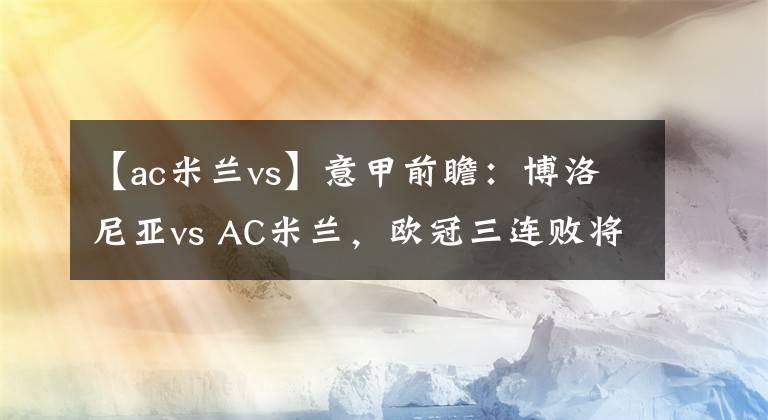 【ac米兰vs】意甲前瞻：博洛尼亚vs AC米兰，欧冠三连败将